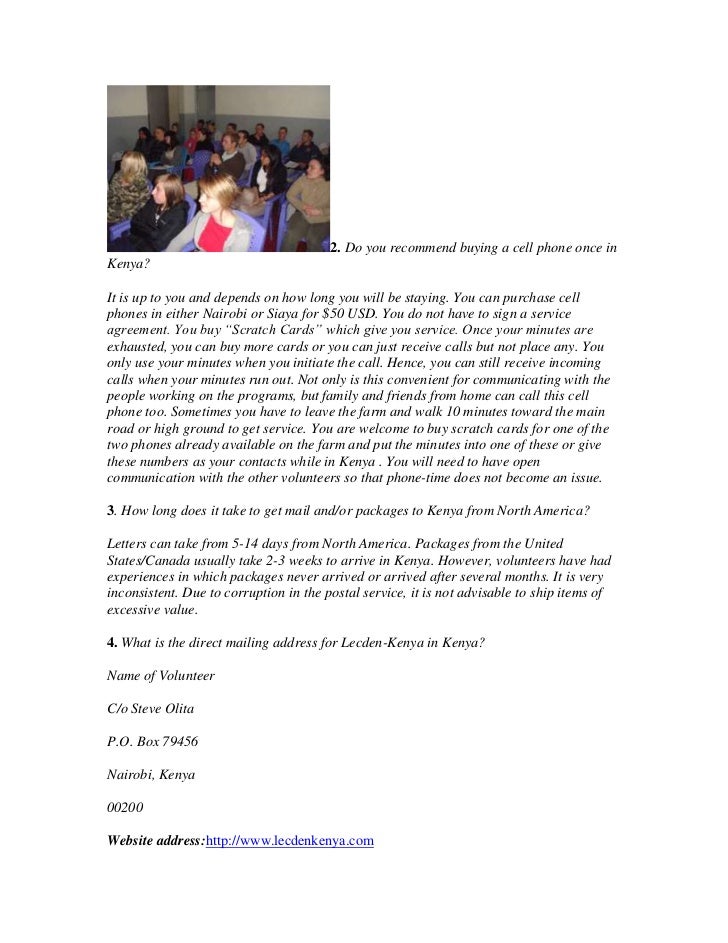 2. Do you recommend buying a cell phone once in Kenya?

It is up to you and depends on how long you will be staying. You can purchase cell phones in either Nairobi or Siaya for $50 USD. You do not have to sign a service agreement. You buy “Scratch Cards” which give you service. Once your minutes are exhausted, you can buy more cards or you can just receive calls but not place any. You only use your minutes when you initiate the call. Hence, you can still receive incoming calls when your minutes run out. Not only is this convenient for communicating with the people working on the programs, but family and friends from home can call this cell phone too. Sometimes you have to leave the farm and walk 10 minutes toward the main road or high ground to get service. You are welcome to buy scratch cards for one of the two phones already available on the farm and put the minutes into one of these or give these numbers as your contacts while in Kenya . You will need to have open communication with the other volunteers so that phone-time does not become an issue.

3. How long does it take to get mail and/or packages to Kenya from North America?

Letters can take from 5-14 days from North America. Packages from the United States/Canada usually take 2-3 weeks to arrive in Kenya. However, volunteers have had experiences in which packages never arrived or arrived after several months. It is very inconsistent. Due to corruption in the postal service, it is not advisable to ship items of excessive value.

4. What is the direct mailing address for Lecden-Kenya in Kenya?

Name of Volunteer

C/o Steve Olita

P.O. Box 79456

Nairobi, Kenya

00200

Website address:http://www.lecdenkenya.com